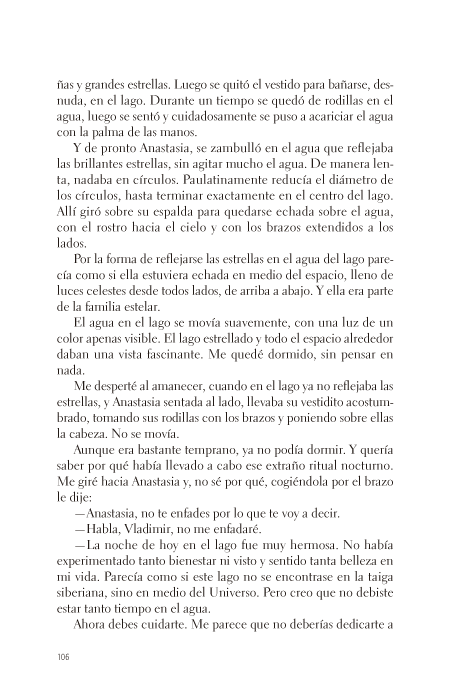 ñas y grandes estrellas. Luego se quitó el vestido para bañarse, desnuda, en el lago. Durante un tiempo se quedó de rodillas en el agua, luego se sentó y cuidadosamente se puso a acariciar el agua con la palma de las manos.

Y de pronto Anastasia, se zambulló en el agua que reflejaba las brillantes estrellas, sin agitar mucho el agua. De manera lenta, nadaba en círculos. Paulatinamente reducía el diámetro de los círculos, hasta terminar exactamente en el centro del lago. Allí giró sobre su espalda para quedarse echada sobre el agua, con el rostro hacia el cielo y con los brazos extendidos a los lados.

Por la forma de reflejarse las estrellas en el agua del lago parecía como si ella estuviera echada en medio del espacio, lleno de luces celestes desde todos lados, de arriba a abajo. Y ella era parte de la familia estelar.

El agua en el lago se movía suavemente, con una luz de un color apenas visible. El lago estrellado y todo el espacio alrededor daban una vista fascinante. Me quedé dormido, sin pensar en nada.

Me desperté al amanecer, cuando en el lago ya no reflejaba las estrellas, y Anastasia sentada al lado, llevaba su vestidito acostumbrado, tomando sus rodillas con los brazos y poniendo sobre ellas la cabeza. No se movía.

Aunque era bastante temprano, ya no podía dormir. Y quería saber por qué había llevado a cabo ese extraño ritual nocturno. Me giré hacia Anastasia y, no sé por qué, cogiéndola por el brazo le dije:

—Anastasia, no te enfades por lo que te voy a decir.

—Habla, Vladimir, no me enfadaré.

—La noche de hoy en el lago fue muy hermosa. No había experimentado tanto bienestar ni visto y sentido tanta belleza en mi vida. Parecía como si este lago no se encontrase en la taiga siberiana, sino en medio del Universo. Pero creo que no debiste estar tanto tiempo en el agua.

Ahora debes cuidarte. Me parece que no deberías dedicarte a

106